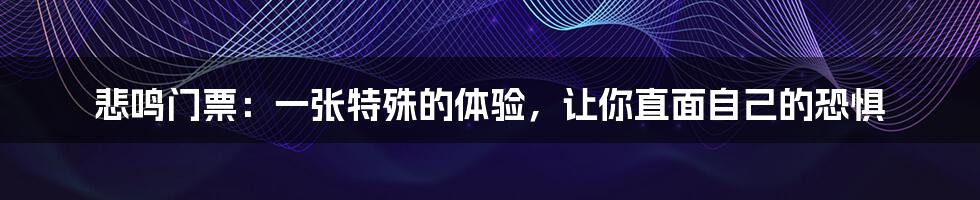 悲鸣门票：一张特殊的体验，让你直面自己的恐惧